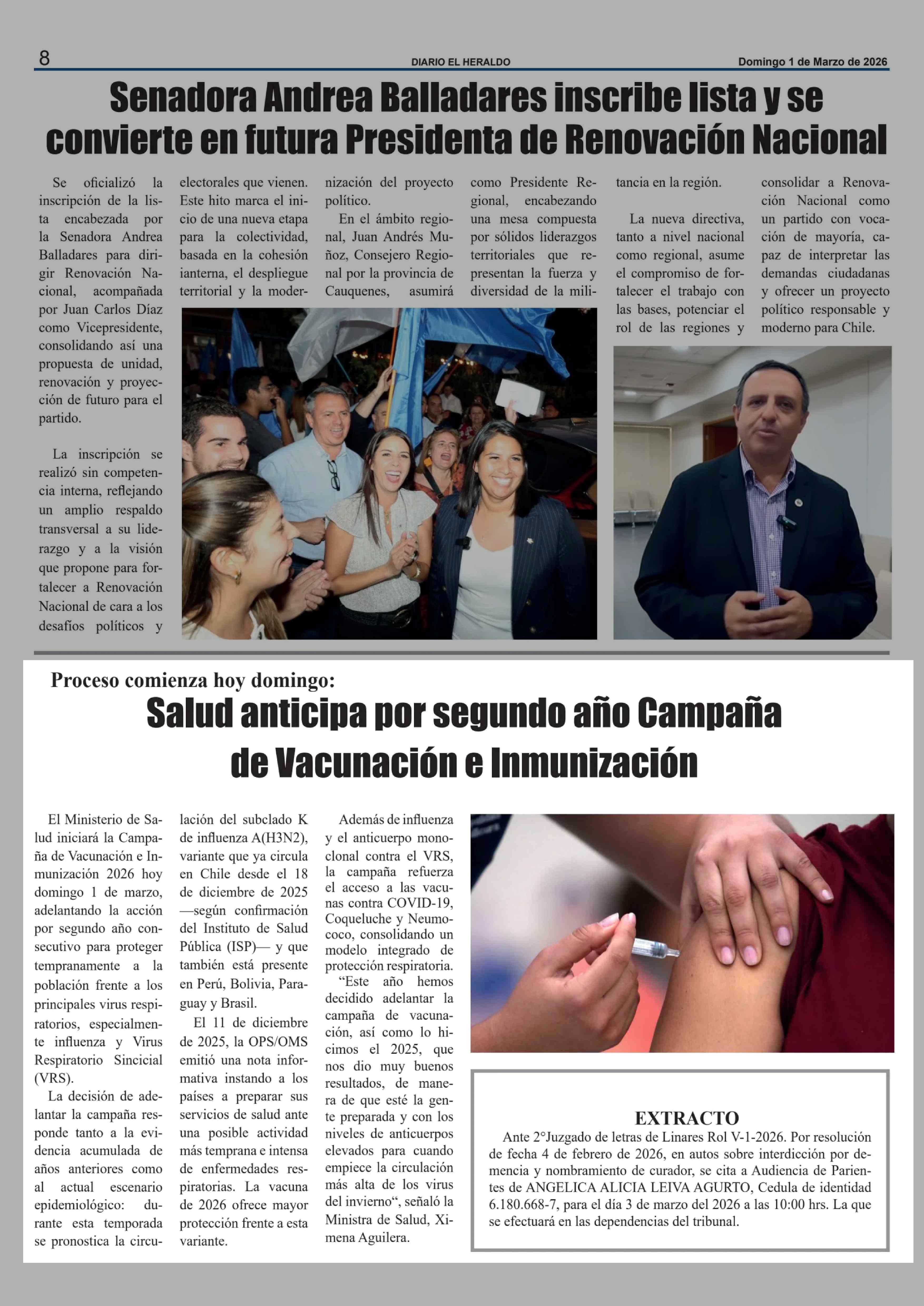 8 DIARIO EL HERALDO Domingo 1 de Marzo de 2026

Senadora Andrea Balladares inscribe lista y se convierte en futura Presidenta de Renovación Nacional

Se oficializó la inscripción de la lista encabezada por la Senadora Andrea Balladares para dirigir Renovación Nacional, acompañada por Juan Carlos Díaz como Vicepresidente, consolidando así una propuesta de unidad, renovación y proyección de futuro para el partido.

La inscripción se realizó sin competencia interna, reflejando un amplio respaldo transversal a su liderazgo y a la visión que propone para fortalecer a Renovación Nacional de cara a los desafíos políticos y electorales que vienen. Este hito marca el inicio de una nueva etapa para la colectividad, basada en la cohesión ianterna, el despliegue territorial y la modernización del proyecto político.

En el ámbito regional, Juan Andrés Muñoz, Consejero Regional por la provincia de Cauquenes, asumirá como Presidente Regional, encabezando una mesa compuesta por sólidos liderazgos territoriales que representan la fuerza y diversidad de la militancia en la región.

La nueva directiva, tanto a nivel nacional como regional, asume el compromiso de fortalecer el trabajo con las bases, potenciar el rol de las regiones y consolidar a Renovación Nacional como un partido con vocación de mayoría, capaz de interpretar las demandas ciudadanas y ofrecer un proyecto político responsable y moderno para Chile.

Proceso comienza hoy domingo:

Salud anticipa por segundo año Campaña de Vacunación e Inmunización

El Ministerio de Salud iniciará la Campaña de Vacunación e Inmunización 2026 hoy domingo 1 de marzo, adelantando la acción por segundo año consecutivo para proteger tempranamente a la población frente a los principales virus respiratorios, especialmente influenza y Virus Respiratorio Sincicial (VRS).

La decisión de adelantar la campaña responde tanto a la evidencia acumulada de años anteriores como al actual escenario epidemiológico: durante esta temporada se pronostica la circulación del subclado K de influenza A(H3N2), variante que ya circula en Chile desde el 18 de diciembre de 2025 —según confirmación del Instituto de Salud Pública (ISP)— y que también está presente en Perú, Bolivia, Paraguay y Brasil.

El 11 de diciembre de 2025, la OPS/OMS emitió una nota informativa instando a los países a preparar sus servicios de salud ante una posible actividad más temprana e intensa de enfermedades respiratorias. La vacuna de 2026 ofrece mayor protección frente a esta variante.

Además de influenza y el anticuerpo monoclonal contra el VRS, la campaña refuerza el acceso a las vacunas contra COVID-19, Coqueluche y Neumococo, consolidando un modelo integrado de protección respiratoria.

“Este año hemos decidido adelantar la campaña de vacunación, así como lo hicimos el 2025, que nos dio muy buenos resultados, de manera de que esté la gente preparada y con los niveles de anticuerpos elevados para cuando empiece la circulación más alta de los virus del invierno“, señaló la Ministra de Salud, Ximena Aguilera.

EXTRACTO
Ante 2°Juzgado de letras de Linares Rol V-1-2026. Por resolución de fecha 4 de febrero de 2026, en autos sobre interdicción por demencia y nombramiento de curador, se cita a Audiencia de Parientes de ANGELICA ALICIA LEIVA AGURTO, Cedula de identidad 6.180.668-7, para el día 3 de marzo del 2026 a las 10:00 hrs. La que se efectuará en las dependencias del tribunal.